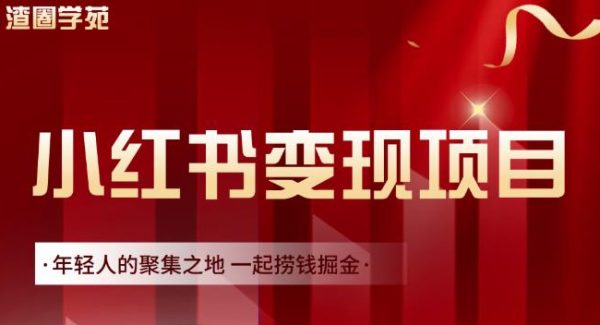 渣圈学苑

小红书变现项目

·年轻人的聚集之地 一起捞钱掘金·